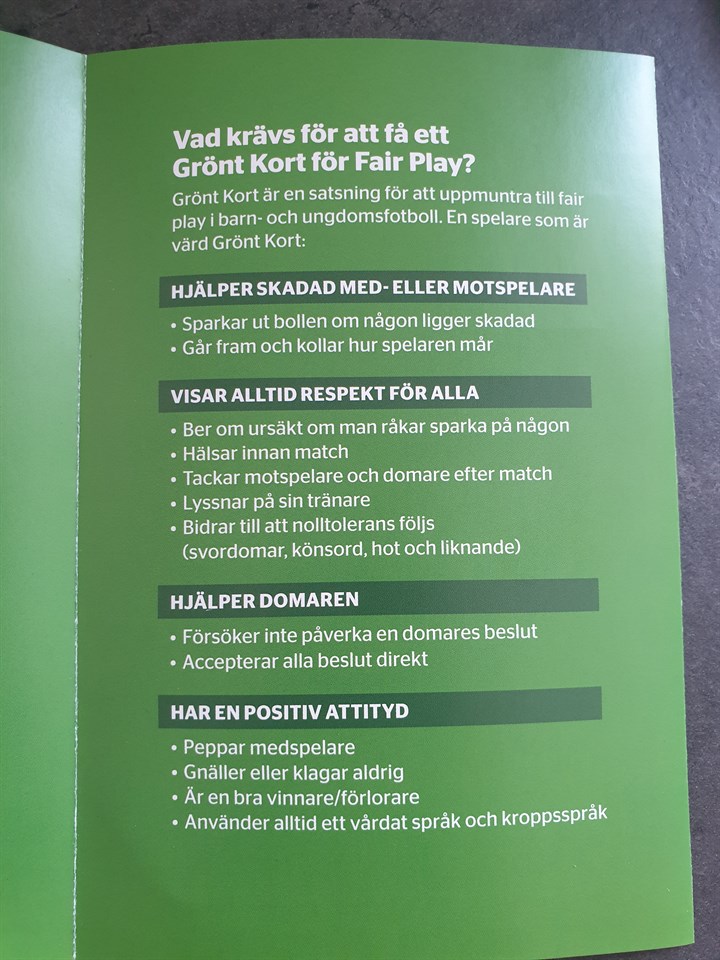 Vad krävs för att få ett Grönt Kort för Fair Play?

Grönt Kort är en satsning för att uppmuntra till fair play i barn- och ungdomsfotboll. En spelare som är värd Grönt Kort:

HJÄLPER SKADAD MED- ELLER MOTSPELARE

• Sparkar ut bollen om någon ligger skadad
• Går fram och kollar hur spelaren mår

VISAR ALLTID RESPEKT FÖR ALLA

• Ber om ursäkt om man råkar sparka på någon
• Hälsar innan match
• Tackar motspelare och domare efter match
• Lyssnar på sin tränare
• Bidrar till att nolltolerans följs (svordomar, könsord, hot och liknande)

HJÄLPER DOMAREN

• Försöker inte påverka en domares beslut
• Accepterar alla beslut direkt

HAR EN POSITIV ATTITYD

• Peppar medspelare
• Gnäller eller klagar aldrig
• Är en bra vinnare/förlorare
• Använder alltid ett vårdat språk och kroppsspråk